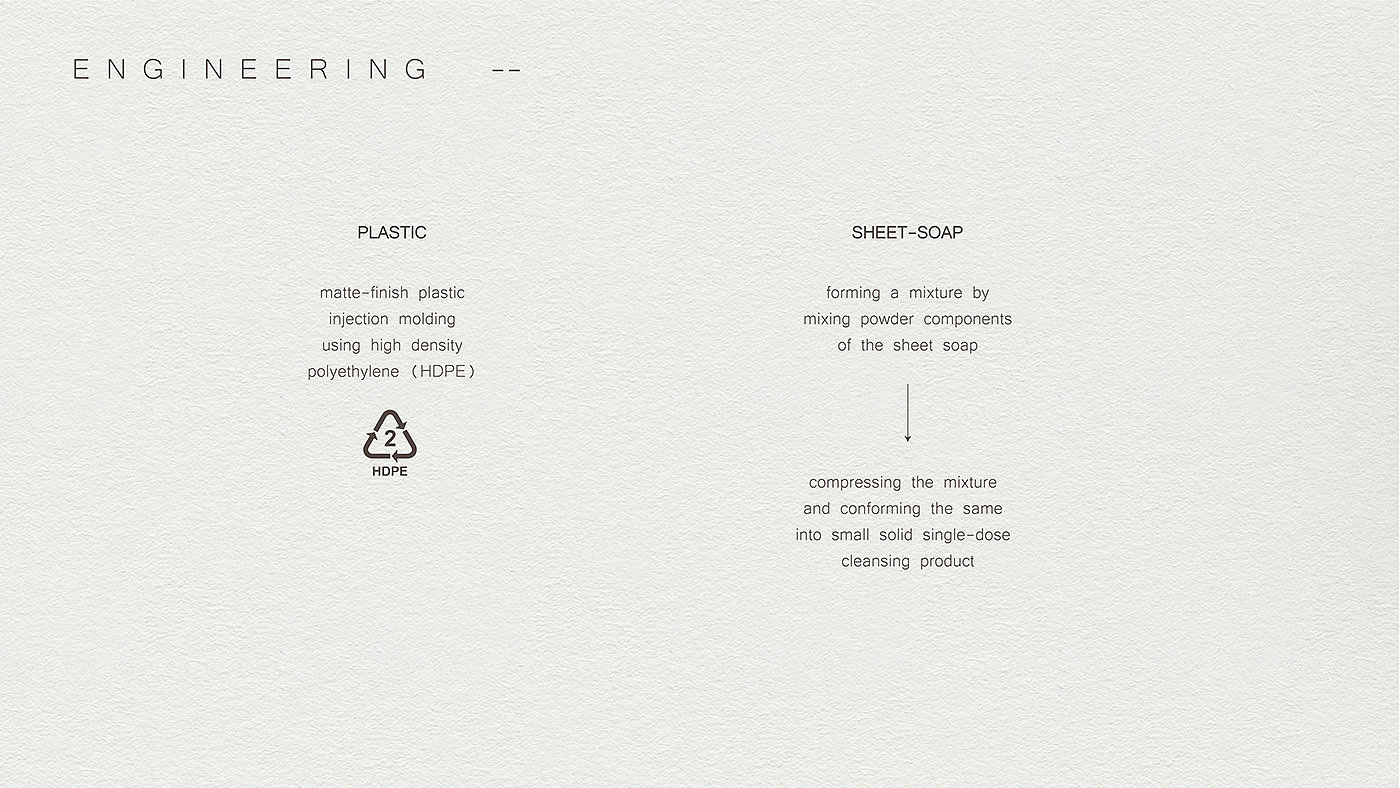 ENGINEERING --

PLASTIC

matte-finish plastic injection molding using high density polyethylene (HDPE)

2
HDPE

SHEET-SOAP

forming a mixture by mixing powder components of the sheet soap

compressing the mixture and conforming the same into small solid single-dose cleansing product